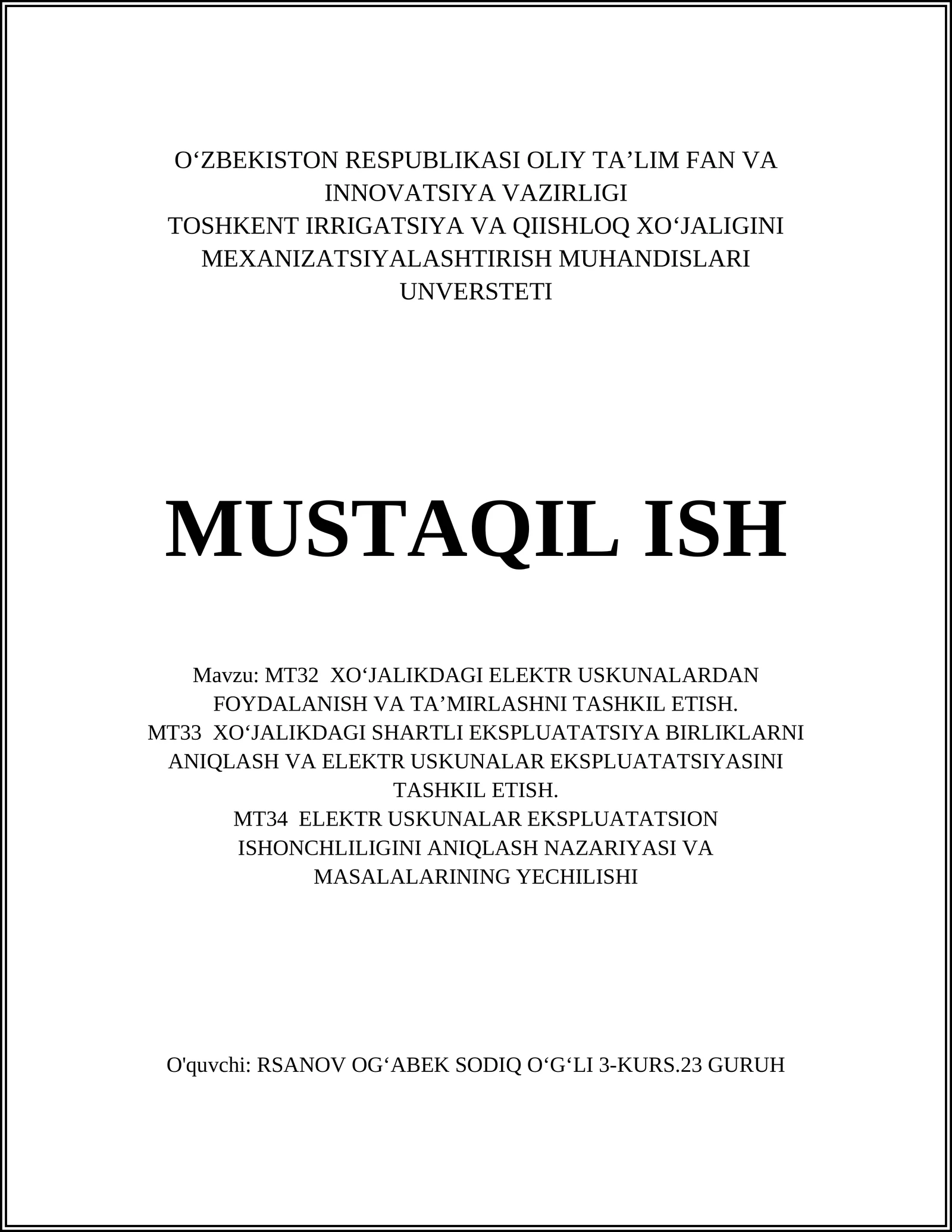 O‘ZBEKISTON RESPUBLIKASI OLIY TA’LIM FAN VA INNOVATSIYA VAZIRLIGI
TOSHKENT IRRIGATSIYA VA QIISHLOQ XO‘JALIGINI MEXANIZATSIYALASHTIRISH MUHANDISLARI UNVERSTETI

MUSTAQIL ISH

Mavzu: MT32 XO‘JALIKDAGI ELEKTR USKUNALARDAN FOYDALANISH VA TA’MIRLASHNI TASHKIL ETISH.
MT33 XO‘JALIKDAGI SHARTLI EKSPLUATATSIYA BIRLIKLARNI ANIQLASH VA ELEKTR USKUNALAR EKSPLUATATSIYASINI TASHKIL ETISH.
MT34 ELEKTR USKUNALAR EKSPLUATATSION ISHONCHLILIGINI ANIQLASH NAZARIYASI VA MASALALARINING YECHILISHI

O'quvchi: RSANOV OG‘ABEK SODIQ O‘G‘LI 3-KURS.23 GURUH